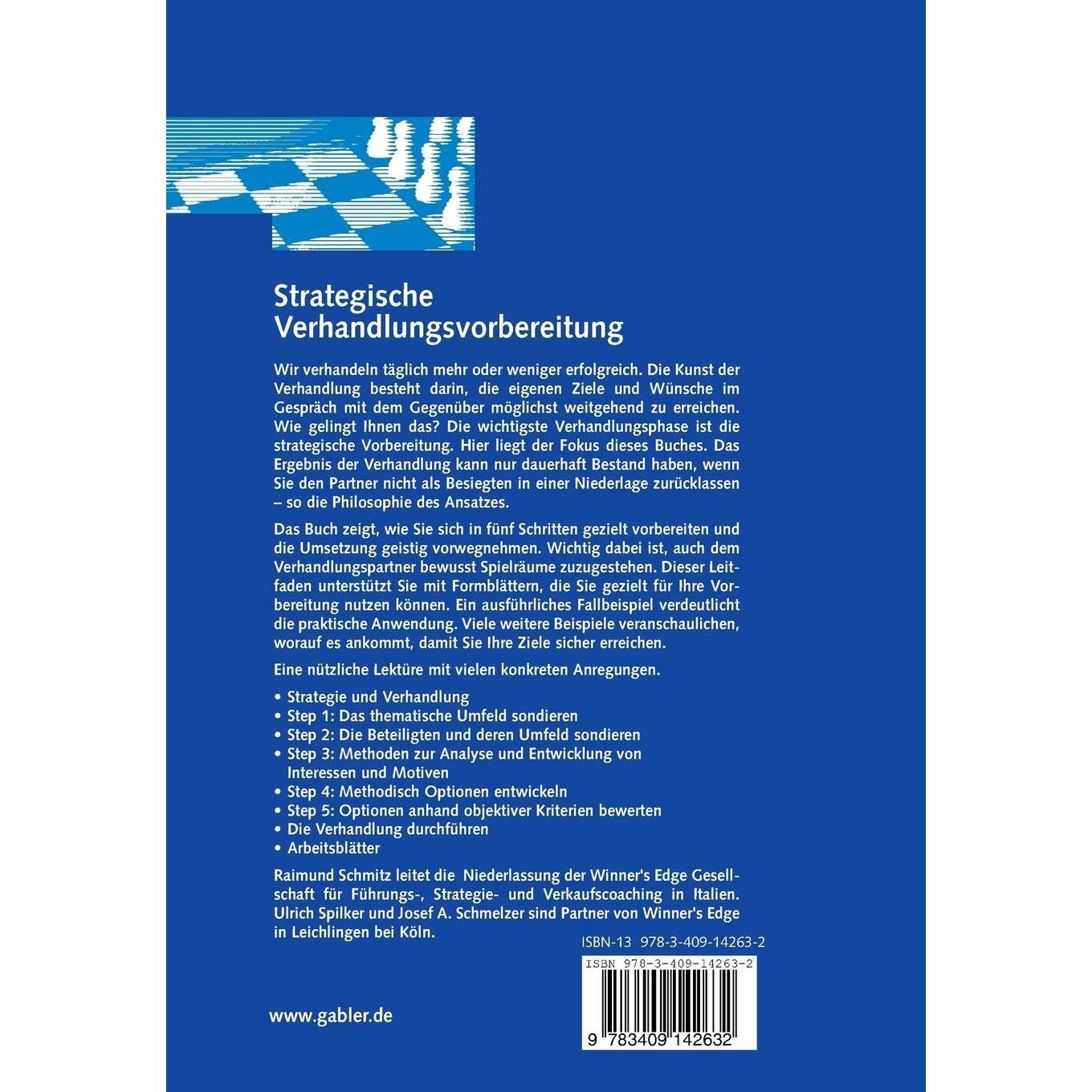 Strategische Verhandlungsvorbereitung

Wir verhandeln täglich mehr oder weniger erfolgreich. Die Kunst der Verhandlung besteht darin, die eigenen Ziele und Wünsche im Gespräch mit dem Gegenüber möglichst weitgehend zu erreichen. Wie gelingt Ihnen das? Die wichtigste Verhandlungsphase ist die strategische Vorbereitung. Hier liegt der Fokus dieses Buches. Das Ergebnis der Verhandlung kann nur dauerhaft Bestand haben, wenn Sie den Partner nicht als Besiegten in einer Niederlage zurücklassen – so die Philosophie des Ansatzes.

Das Buch zeigt, wie Sie sich in fünf Schritten gezielt vorbereiten und die Umsetzung geistig vorwegnehmen. Wichtig dabei ist, auch dem Verhandlungspartner bewusst Spielräume zuzugestehen. Dieser Leitfaden unterstützt Sie mit Formblättern, die Sie gezielt für Ihre Vorbereitung nutzen können. Ein ausführliches Fallbeispiel verdeutlicht die praktische Anwendung. Viele weitere Beispiele veranschaulichen, worauf es ankommt, damit Sie Ihre Ziele sicher erreichen.

Eine nützliche Lektüre mit vielen konkreten Anregungen.

• Strategie und Verhandlung
• Step 1: Das thematische Umfeld sondieren
• Step 2: Die Beteiligten und deren Umfeld sondieren
• Step 3: Methoden zur Analyse und Entwicklung von Interessen und Motiven
• Step 4: Methodisch Optionen entwickeln
• Step 5: Optionen anhand objektiver Kriterien bewerten
• Die Verhandlung durchführen
• Arbeitsblätter

Raimund Schmitz leitet die Niederlassung der Winner's Edge Gesellschaft für Führungs-, Strategie- und Verkaufscoaching in Italien. Ulrich Spilker und Josef A. Schmelzer sind Partner von Winner's Edge in Leichlingen bei Köln.

ISBN-13 978-3-409-14263-2

ISBN 978-3-409-14263-2

9 783409 142632

www.gabler.de